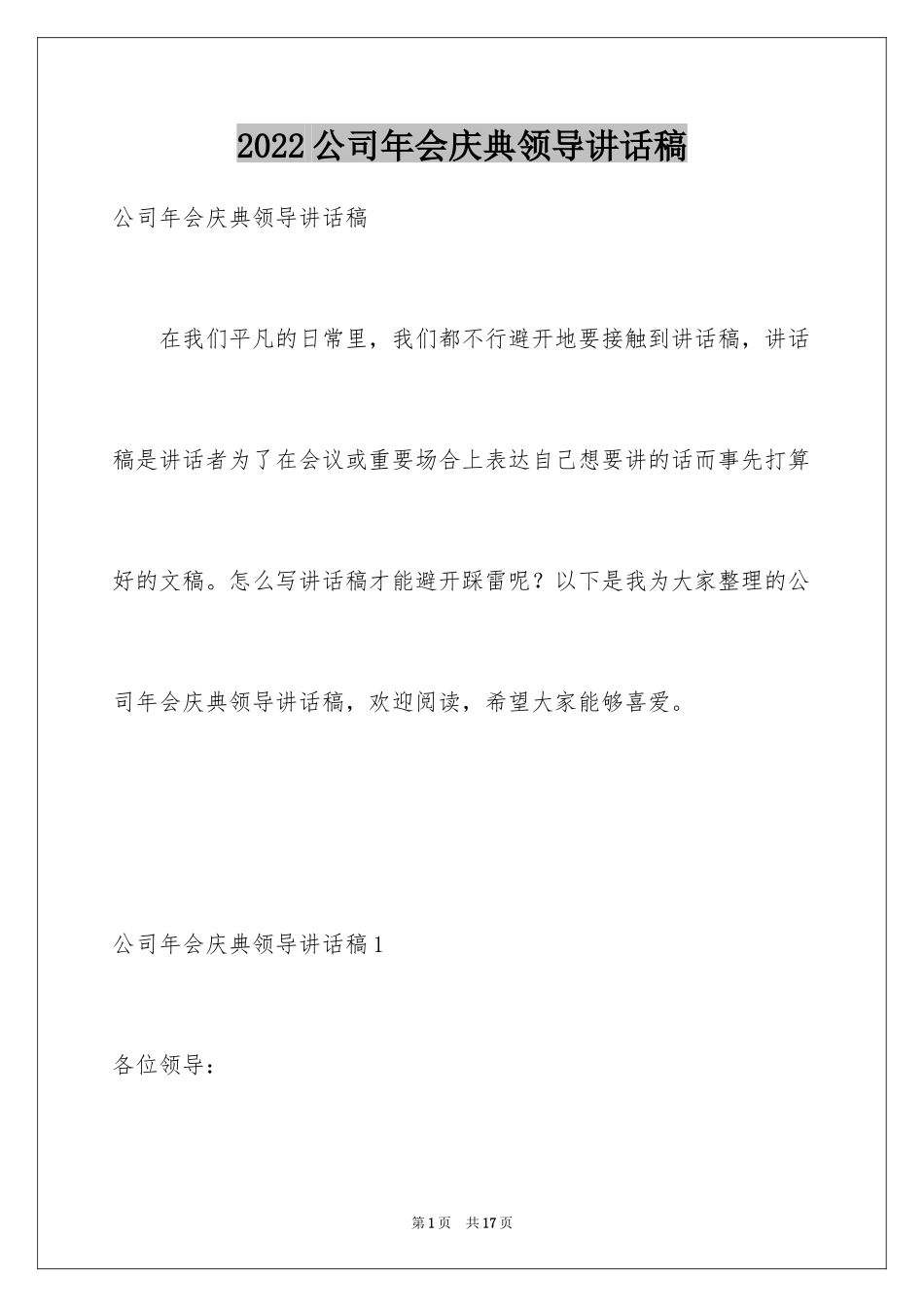 2022公司年会庆典领导讲话稿

公司年会庆典领导讲话稿

在我们平凡的日常里，我们都不行避开地要接触到讲话稿，讲话稿是讲话者为了在会议或重要场合上表达自己想要讲的话而事先打算好的文稿。怎么写讲话稿才能避开踩雷呢？以下是我为大家整理的公司年会庆典领导讲话稿，欢迎阅读，希望大家能够喜爱。

公司年会庆典领导讲话稿1

各位领导：

第1页　共17页